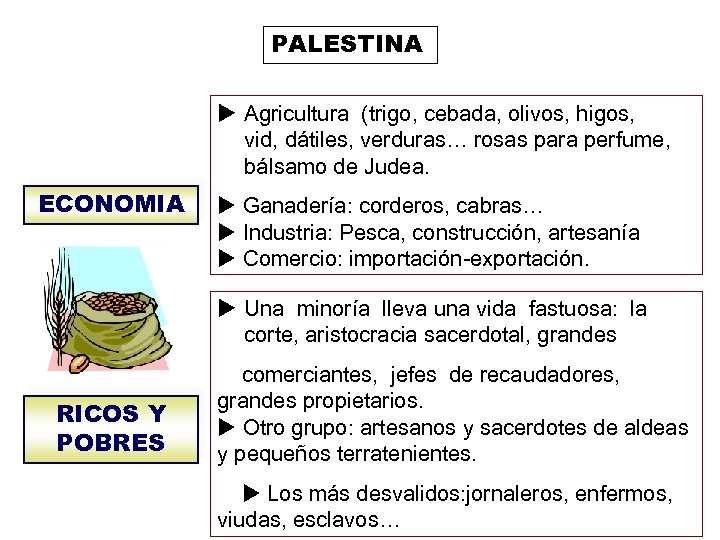 PALESTINA

ECONOMIA

▶ Agricultura (trigo, cebada, olivos, higos, vid, dátiles, verduras… rosas para perfume, bálsamo de Judea.

▶ Ganadería: corderos, cabras…
▶ Industria: Pesca, construcción, artesanía
▶ Comercio: importación-exportación.

RICOS Y POBRES

▶ Una minoría lleva una vida fastuosa: la corte, aristocracia sacerdotal, grandes

comerciantes, jefes de recaudadores, grandes propietarios.
▶ Otro grupo: artesanos y sacerdotes de aldeas y pequeños terratenientes.

▶ Los más desvalidos:jornaleros, enfermos, viudas, esclavos…